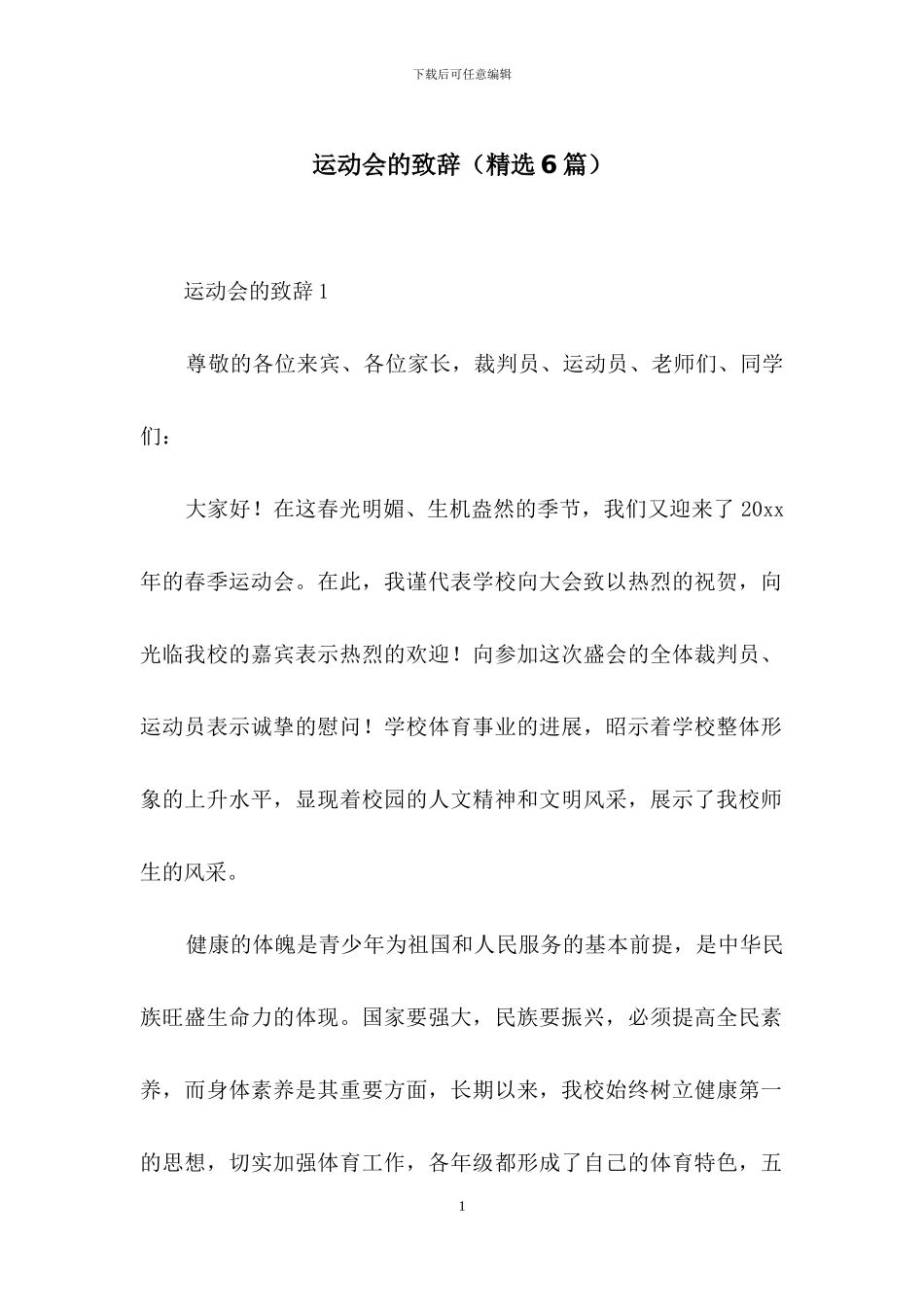 下载后可任意编辑

运动会的致辞（精选6篇）

运动会的致辞1

尊敬的各位来宾、各位家长，裁判员、运动员、老师们、同学们：

大家好！在这春光明媚、生机盎然的季节，我们又迎来了20xx年的春季运动会。在此，我谨代表学校向大会致以热烈的祝贺，向光临我校的嘉宾表示热烈的欢迎！向参加这次盛会的全体裁判员、运动员表示诚挚的慰问！学校体育事业的进展，昭示着学校整体形象的上升水平，显现着校园的人文精神和文明风采，展示了我校师生的风采。

健康的体魄是青少年为祖国和人民服务的基本前提，是中华民族旺盛生命力的体现。国家要强大，民族要振兴，必须提高全民素养，而身体素养是其重要方面，长期以来，我校始终树立健康第一的思想，切实加强体育工作，各年级都形成了自己的体育特色，五

1